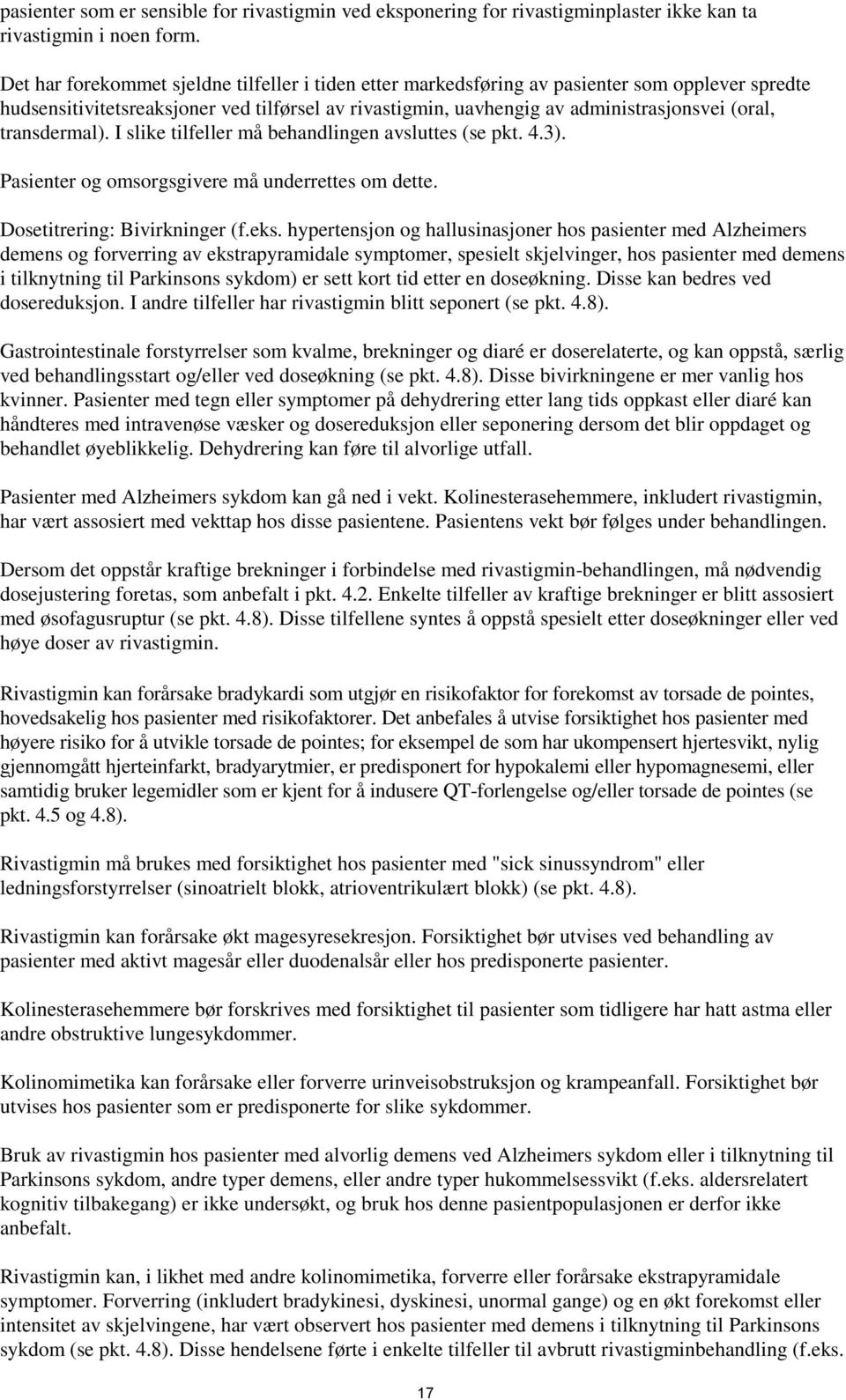 pasienter som er sensible for rivastigmin ved eksponering for rivastigminplaster ikke kan ta rivastigmin i noen form.

Det har forekommet sjeldne tilfeller i tiden etter markedsføring av pasienter som opplever spredte hudsensitivitetsreaksjoner ved tilførsel av rivastigmin, uavhengig av administrasjonsvei (oral, transdermal). I slike tilfeller må behandlingen avsluttes (se pkt. 4.3).

Pasienter og omsorgsgivere må underrettes om dette.

Dosetitrering: Bivirkninger (f.eks. hypertensjon og hallusinasjoner hos pasienter med Alzheimers demens og forverring av ekstrapyramidale symptomer, spesielt skjelvinger, hos pasienter med demens i tilknytning til Parkinsons sykdom) er sett kort tid etter en doseøkning. Disse kan bedres ved dosereduksjon. I andre tilfeller har rivastigmin blitt seponert (se pkt. 4.8).

Gastrointestinale forstyrrelser som kvalme, brekninger og diaré er doserelaterte, og kan oppstå, særlig ved behandlingsstart og/eller ved doseøkning (se pkt. 4.8). Disse bivirkningene er mer vanlig hos kvinner. Pasienter med tegn eller symptomer på dehydrering etter lang tids oppkast eller diaré kan håndteres med intravenøse væsker og dosereduksjon eller seponering dersom det blir oppdaget og behandlet øyeblikkelig. Dehydrering kan føre til alvorlige utfall.

Pasienter med Alzheimers sykdom kan gå ned i vekt. Kolinesterasehemmere, inkludert rivastigmin, har vært assosiert med vekttap hos disse pasientene. Pasientens vekt bør følges under behandlingen.

Dersom det oppstår kraftige brekninger i forbindelse med rivastigmin-behandlingen, må nødvendig dosejustering foretas, som anbefalt i pkt. 4.2. Enkelte tilfeller av kraftige brekninger er blitt assosiert med øsofagusruptur (se pkt. 4.8). Disse tilfellene syntes å oppstå spesielt etter doseøkninger eller ved høye doser av rivastigmin.

Rivastigmin kan forårsake bradykardi som utgjør en risikofaktor for forekomst av torsade de pointes, hovedsakelig hos pasienter med risikofaktorer. Det anbefales å utvise forsiktighet hos pasienter med høyere risiko for å utvikle torsade de pointes; for eksempel de som har ukompensert hjertesvikt, nylig gjennomgått hjerteinfarkt, bradyarytmier, er predisponert for hypokalemi eller hypomagnesemi, eller samtidig bruker legemidler som er kjent for å indusere QT-forlengelse og/eller torsade de pointes (se pkt. 4.5 og 4.8).

Rivastigmin må brukes med forsiktighet hos pasienter med "sick sinussyndrom" eller ledningsforstyrrelser (sinoatrielt blokk, atrioventrikulært blokk) (se pkt. 4.8).

Rivastigmin kan forårsake økt magesyresekresjon. Forsiktighet bør utvises ved behandling av pasienter med aktivt magesår eller duodenalsår eller hos predisponerte pasienter.

Kolinesterasehemmere bør forskrives med forsiktighet til pasienter som tidligere har hatt astma eller andre obstruktive lungesykdommer.

Kolinomimetika kan forårsake eller forverre urinveisobstruksjon og krampeanfall. Forsiktighet bør utvises hos pasienter som er predisponerte for slike sykdommer.

Bruk av rivastigmin hos pasienter med alvorlig demens ved Alzheimers sykdom eller i tilknytning til Parkinsons sykdom, andre typer demens, eller andre typer hukommelsessvikt (f.eks. aldersrelatert kognitiv tilbakegang) er ikke undersøkt, og bruk hos denne pasientpopulasjonen er derfor ikke anbefalt.

Rivastigmin kan, i likhet med andre kolinomimetika, forverre eller forårsake ekstrapyramidale symptomer. Forverring (inkludert bradykinesi, dyskinesi, unormal gange) og en økt forekomst eller intensitet av skjelvingene, har vært observert hos pasienter med demens i tilknytning til Parkinsons sykdom (se pkt. 4.8). Disse hendelsene førte i enkelte tilfeller til avbrutt rivastigminbehandling (f.eks.

17